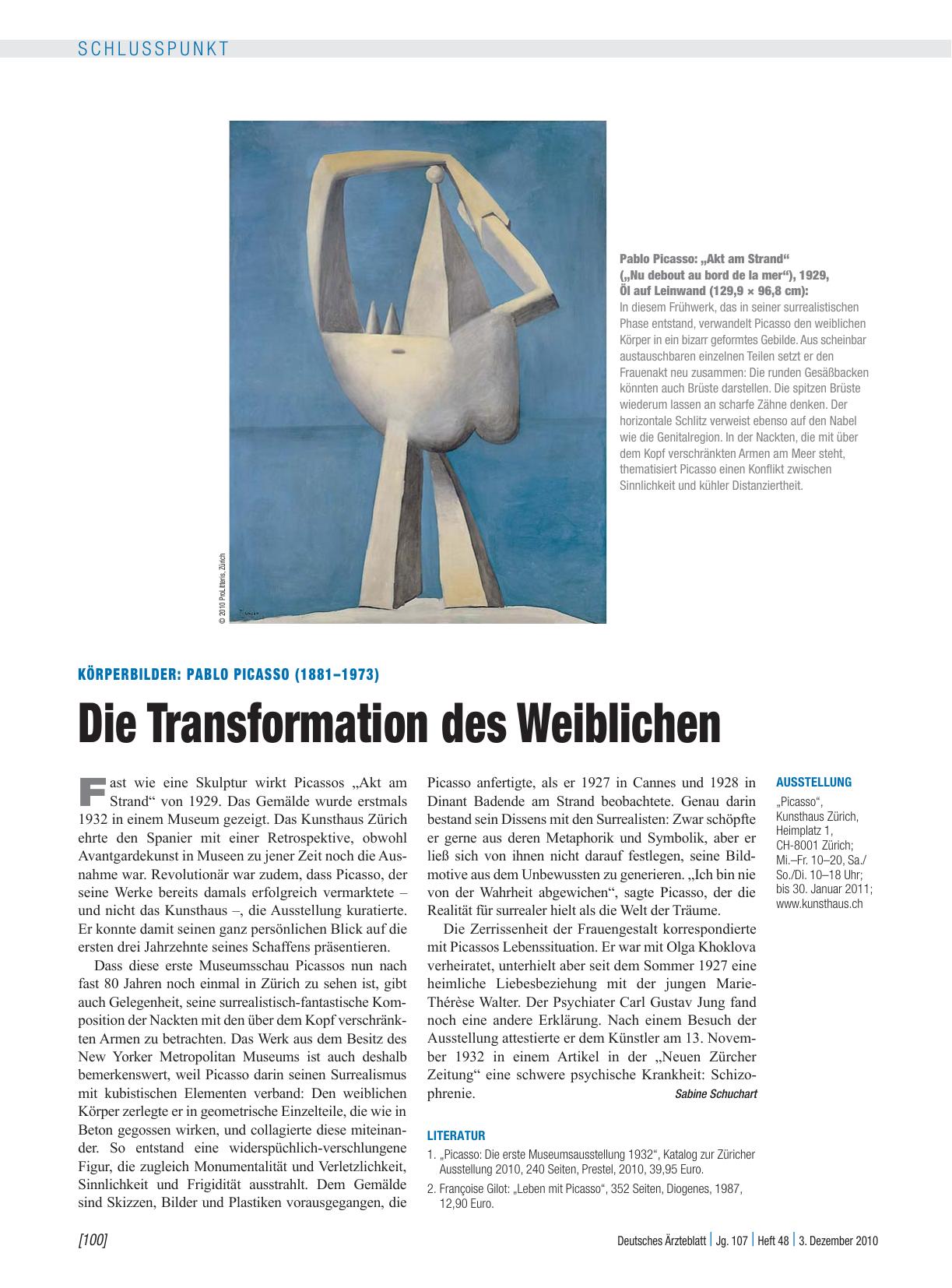 SCHLUSSPUNKT

© 2010 ProLitteris, Zürich

Pablo Picasso: „Akt am Strand“ („Nu debout au bord de la mer“), 1929, Öl auf Leinwand (129,9 × 96,8 cm):
In diesem Frühwerk, das in seiner surrealistischen Phase entstand, verwandelt Picasso den weiblichen Körper in ein bizarr geformtes Gebilde. Aus scheinbar austauschbaren einzelnen Teilen setzt er den Frauenakt neu zusammen: Die runden Gesäßbacken könnten auch Brüste darstellen. Die spitzen Brüste wiederum lassen an scharfe Zähne denken. Der horizontale Schlitz verweist ebenso auf den Nabel wie die Genitalregion. In der Nackten, die mit über dem Kopf verschränkten Armen am Meer steht, thematisiert Picasso einen Konflikt zwischen Sinnlichkeit und kühler Distanziertheit.

KÖRPERBILDER: PABLO PICASSO (1881–1973)

Die Transformation des Weiblichen

Fast wie eine Skulptur wirkt Picassos „Akt am Strand“ von 1929. Das Gemälde wurde erstmals 1932 in einem Museum gezeigt. Das Kunsthaus Zürich ehrte den Spanier mit einer Retrospektive, obwohl Avantgardekunst in Museen zu jener Zeit noch die Ausnahme war. Revolutionär war zudem, dass Picasso, der seine Werke bereits damals erfolgreich vermarktete – und nicht das Kunsthaus –, die Ausstellung kuratierte. Er konnte damit seinen ganz persönlichen Blick auf die ersten drei Jahrzehnte seines Schaffens präsentieren.

Dass diese erste Museumsschau Picassos nun nach fast 80 Jahren noch einmal in Zürich zu sehen ist, gibt auch Gelegenheit, seine surrealistisch-fantastische Komposition der Nackten mit den über dem Kopf verschränkten Armen zu betrachten. Das Werk aus dem Besitz des New Yorker Metropolitan Museums ist auch deshalb bemerkenswert, weil Picasso darin seinen Surrealismus mit kubistischen Elementen verband: Den weiblichen Körper zerlegte er in geometrische Einzelteile, die wie in Beton gegossen wirken, und collagierte diese miteinander. So entstand eine widerspüchlich-verschlungene Figur, die zugleich Monumentalität und Verletzlichkeit, Sinnlichkeit und Frigidität ausstrahlt. Dem Gemälde sind Skizzen, Bilder und Plastiken vorausgegangen, die Picasso anfertigte, als er 1927 in Cannes und 1928 in Dinant Badende am Strand beobachtete. Genau darin bestand sein Dissens mit den Surrealisten: Zwar schöpfte er gerne aus deren Metaphorik und Symbolik, aber er ließ sich von ihnen nicht darauf festlegen, seine Bildmotive aus dem Unbewussten zu generieren. „Ich bin nie von der Wahrheit abgewichen“, sagte Picasso, der die Realität für surrealer hielt als die Welt der Träume.

Die Zerrissenheit der Frauengestalt korrespondierte mit Picassos Lebenssituation. Er war mit Olga Khoklova verheiratet, unterhielt aber seit dem Sommer 1927 eine heimliche Liebesbeziehung mit der jungen Marie-Thérèse Walter. Der Psychiater Carl Gustav Jung fand noch eine andere Erklärung. Nach einem Besuch der Ausstellung attestierte er dem Künstler am 13. November 1932 in einem Artikel in der „Neuen Zürcher Zeitung“ eine schwere psychische Krankheit: Schizophrenie.
Sabine Schuchart

LITERATUR
1. „Picasso: Die erste Museumsausstellung 1932“, Katalog zur Züricher Ausstellung 2010, 240 Seiten, Prestel, 2010, 39,95 Euro.
2. Françoise Gilot: „Leben mit Picasso“, 352 Seiten, Diogenes, 1987, 12,90 Euro.

AUSSTELLUNG
„Picasso“, Kunsthaus Zürich, Heimplatz 1, CH-8001 Zürich; Mi.–Fr. 10–20, Sa./So./Di. 10–18 Uhr; bis 30. Januar 2011; www.kunsthaus.ch

[100]

Deutsches Ärzteblatt | Jg. 107 | Heft 48 | 3. Dezember 2010